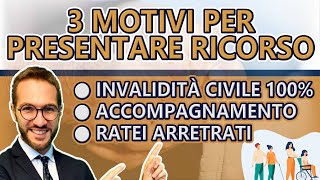 3 MOTIVI PER PRESENTARE RICORSO

INVALIDITÀ CIVILE 100%
ACCOMPAGNAMENTO
RATEI ARRETRATI